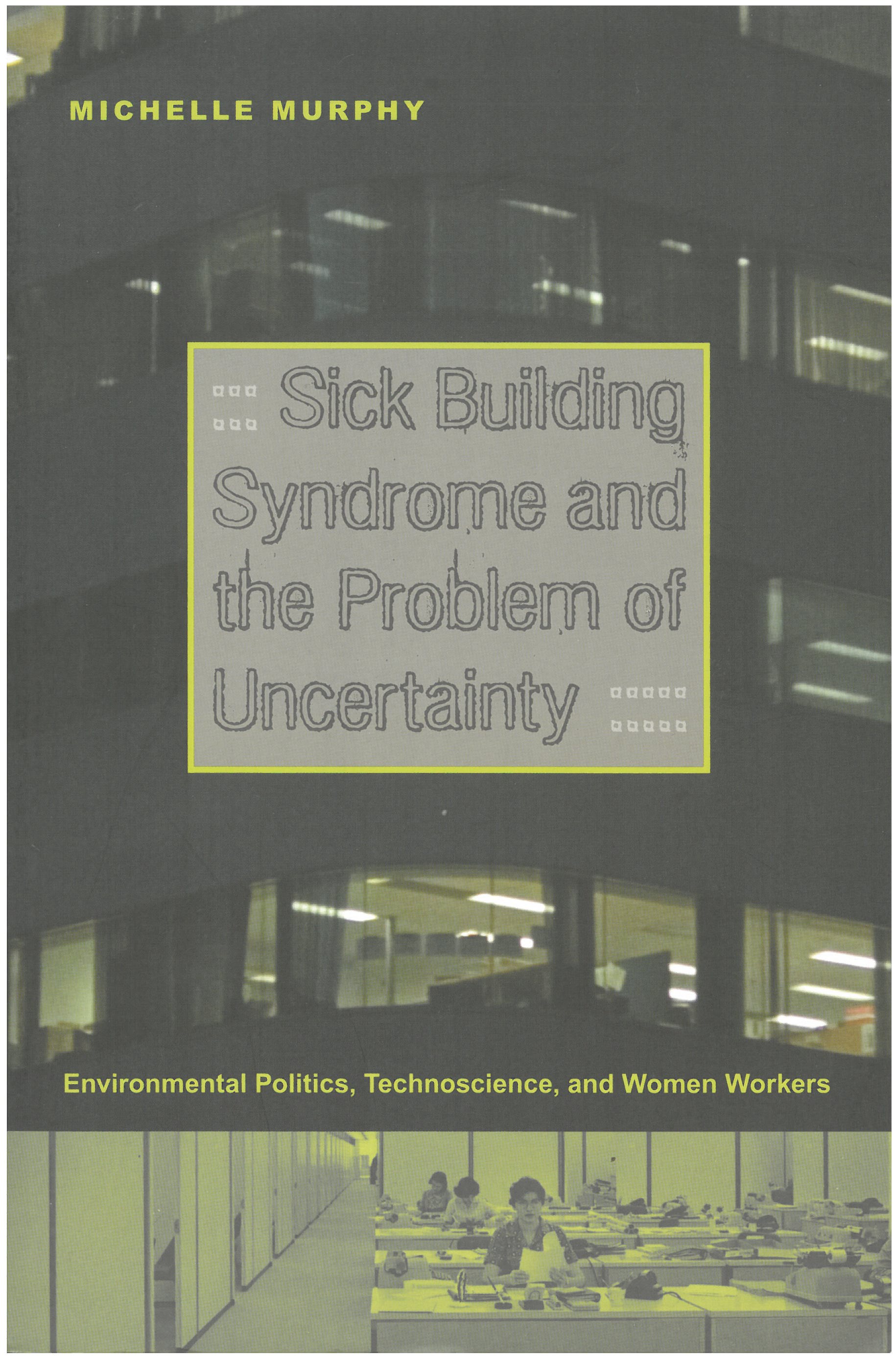 MICHELLE MURPHY

Sick Building Syndrome and the Problem of Uncertainty

Environmental Politics, Technoscience, and Women Workers